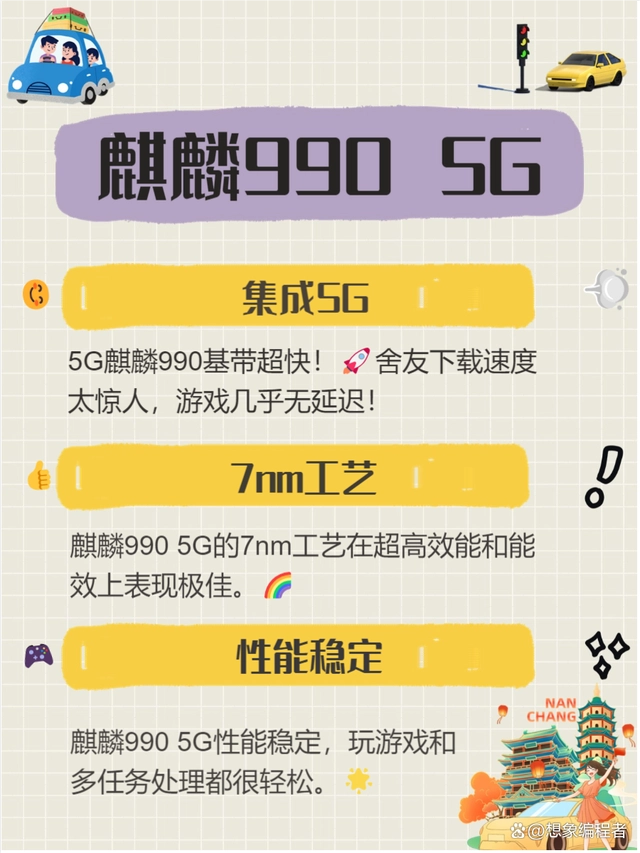 麒麟990 5G

集成5G

5G麒麟990基带超快！🚀舍友下载速度太惊人，游戏几乎无延迟！

7nm工艺

麒麟990 5G的7nm工艺在超高效能和能效上表现极佳。🌈

性能稳定

麒麟990 5G性能稳定，玩游戏和多任务处理都很轻松。🌟

NAN CHANG

@想象编程者